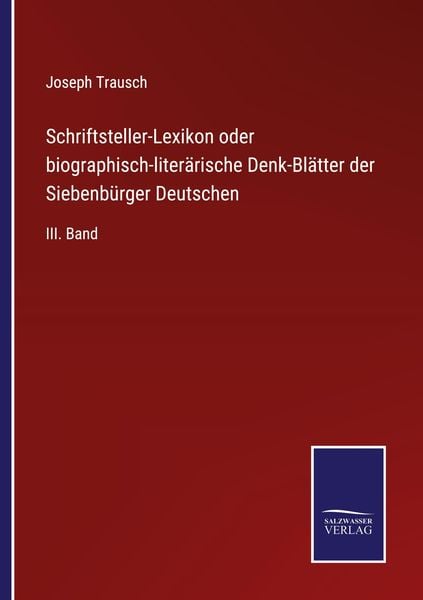 Joseph Trausch

Schriftsteller-Lexikon oder biographisch-literärische Denk-Blätter der Siebenbürger Deutschen

III. Band

SALZWASSER
VERLAG